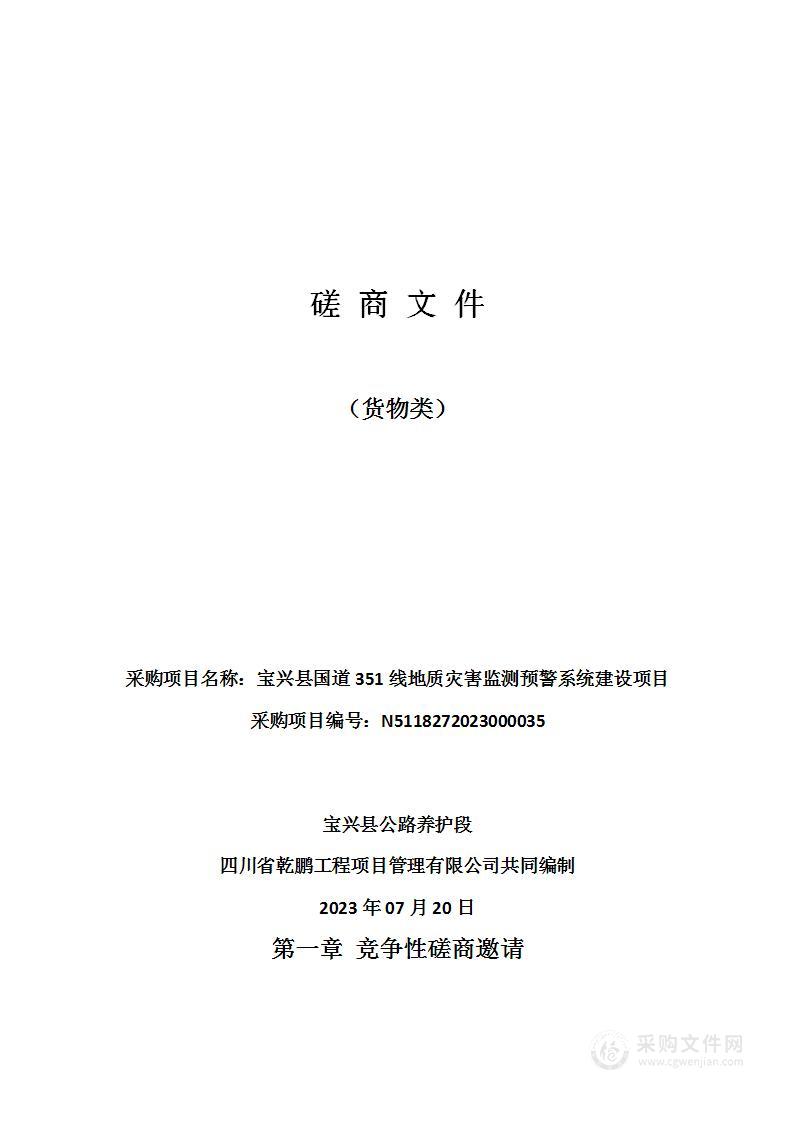 磋 商 文 件

（货物类）

采购项目名称：宝兴县国道 351 线地质灾害监测预警系统建设项目

采购项目编号：N5118272023000035

宝兴县公路养护段

四川省乾鹏工程项目管理有限公司共同编制

2023 年 07 月 20 日

第一章 竞争性磋商邀请

采购文件网
www.cgwenjian.com